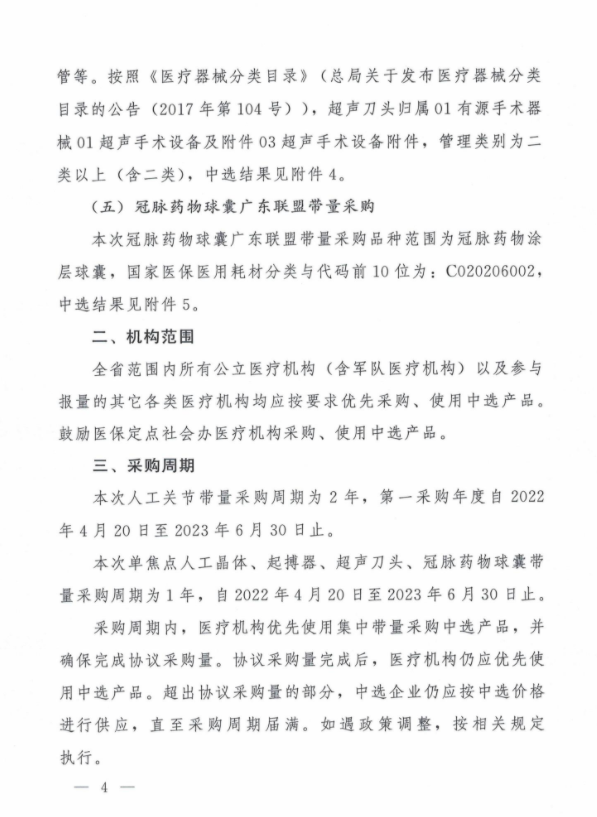 管等。按照《医疗器械分类目录》（总局关于发布医疗器械分类目录的公告（2017年第104号）），超声刀头归属01有源手术器械01超声手术设备及附件03超声手术设备附件，管理类别为二类以上（含二类），中选结果见附件4。

（五）冠脉药物球囊广东联盟带量采购

本次冠脉药物球囊广东联盟带量采购品种范围为冠脉药物涂层球囊，国家医保医用耗材分类与代码前10位为：C020206002，中选结果见附件5。

二、机构范围

全省范围内所有公立医疗机构（含军队医疗机构）以及参与报量的其它各类医疗机构均应按要求优先采购、使用中选产品。鼓励医保定点社会办医疗机构采购、使用中选产品。

三、采购周期

本次人工关节带量采购周期为2年，第一采购年度自2022年4月20日至2023年6月30日止。

本次单焦点人工晶体、起搏器、超声刀头、冠脉药物球囊带量采购周期为1年，自2022年4月20日至2023年6月30日止。

采购周期内，医疗机构优先使用集中带量采购中选产品，并确保完成协议采购量。协议采购量完成后，医疗机构仍应优先使用中选产品。超出协议采购量的部分，中选企业仍应按中选价格进行供应，直至采购周期届满。如遇政策调整，按相关规定执行。

— 4 —